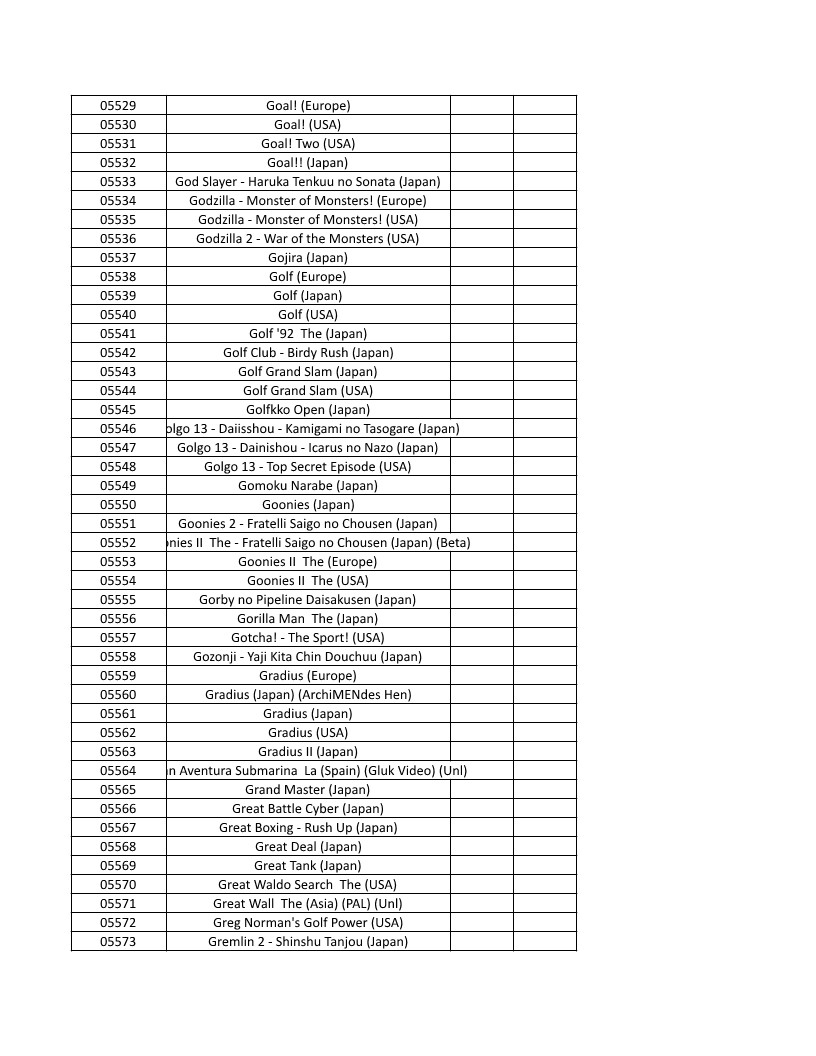 | 05529 | Goal! (Europe) | | |
|---|---|---|---|
| 05530 | Goal! (USA) | | |
| 05531 | Goal! Two (USA) | | |
| 05532 | Goal!! (Japan) | | |
| 05533 | God Slayer - Haruka Tenkuu no Sonata (Japan) | | |
| 05534 | Godzilla - Monster of Monsters! (Europe) | | |
| 05535 | Godzilla - Monster of Monsters! (USA) | | |
| 05536 | Godzilla 2 - War of the Monsters (USA) | | |
| 05537 | Gojira (Japan) | | |
| 05538 | Golf (Europe) | | |
| 05539 | Golf (Japan) | | |
| 05540 | Golf (USA) | | |
| 05541 | Golf '92 The (Japan) | | |
| 05542 | Golf Club - Birdy Rush (Japan) | | |
| 05543 | Golf Grand Slam (Japan) | | |
| 05544 | Golf Grand Slam (USA) | | |
| 05545 | Golfkko Open (Japan) | | |
| 05546 | olgo 13 - Daiisshou - Kamigami no Tasogare (Japan) | | |
| 05547 | Golgo 13 - Dainishou - Icarus no Nazo (Japan) | | |
| 05548 | Golgo 13 - Top Secret Episode (USA) | | |
| 05549 | Gomoku Narabe (Japan) | | |
| 05550 | Goonies (Japan) | | |
| 05551 | Goonies 2 - Fratelli Saigo no Chousen (Japan) | | |
| 05552 | nies II The - Fratelli Saigo no Chousen (Japan) (Beta) | | |
| 05553 | Goonies II The (Europe) | | |
| 05554 | Goonies II The (USA) | | |
| 05555 | Gorby no Pipeline Daisakusen (Japan) | | |
| 05556 | Gorilla Man The (Japan) | | |
| 05557 | Gotcha! - The Sport! (USA) | | |
| 05558 | Gozonji - Yaji Kita Chin Douchuu (Japan) | | |
| 05559 | Gradius (Europe) | | |
| 05560 | Gradius (Japan) (ArchiMENdes Hen) | | |
| 05561 | Gradius (Japan) | | |
| 05562 | Gradius (USA) | | |
| 05563 | Gradius II (Japan) | | |
| 05564 | n Aventura Submarina La (Spain) (Gluk Video) (Unl) | | |
| 05565 | Grand Master (Japan) | | |
| 05566 | Great Battle Cyber (Japan) | | |
| 05567 | Great Boxing - Rush Up (Japan) | | |
| 05568 | Great Deal (Japan) | | |
| 05569 | Great Tank (Japan) | | |
| 05570 | Great Waldo Search The (USA) | | |
| 05571 | Great Wall The (Asia) (PAL) (Unl) | | |
| 05572 | Greg Norman's Golf Power (USA) | | |
| 05573 | Gremlin 2 - Shinshu Tanjou (Japan) | | |